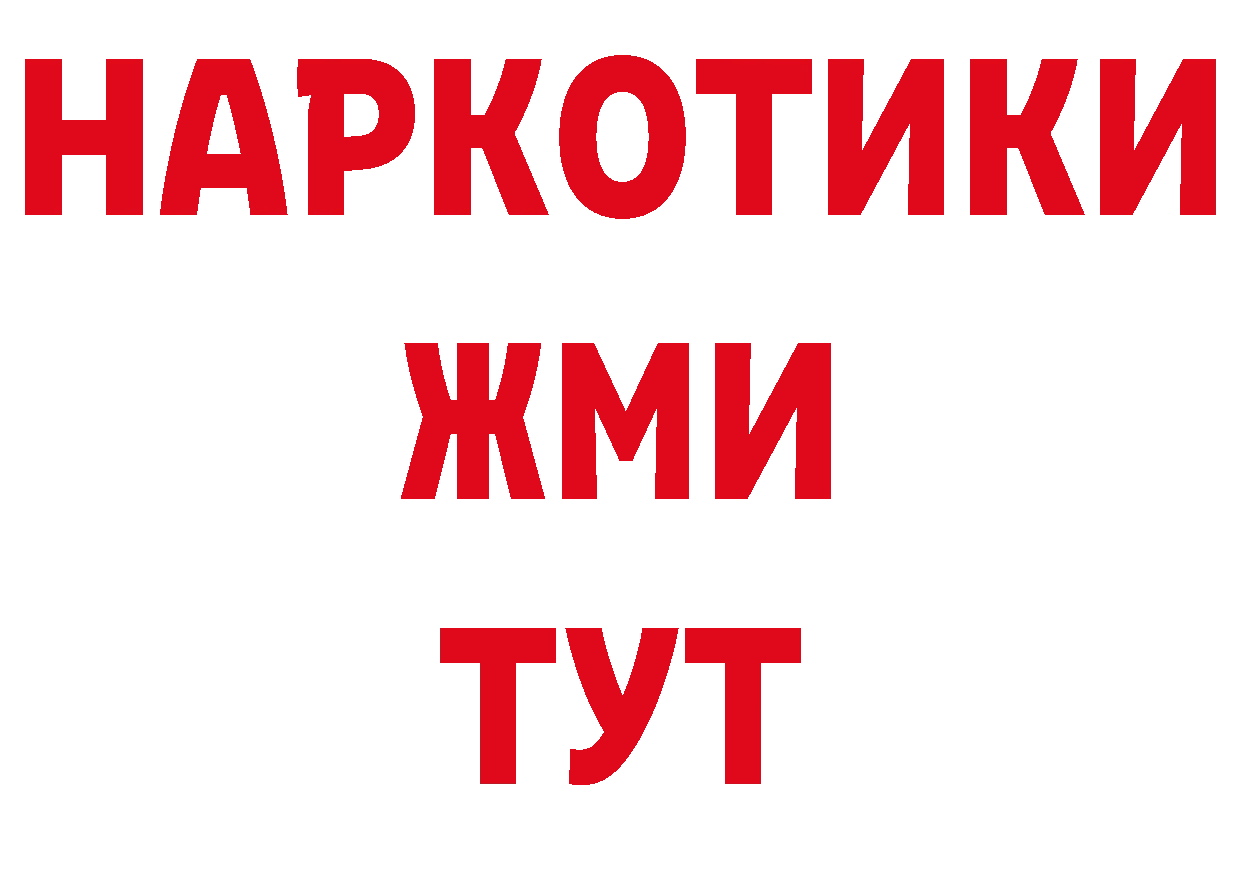 НАРКОТИКИ
ЖМИ
ТУТ